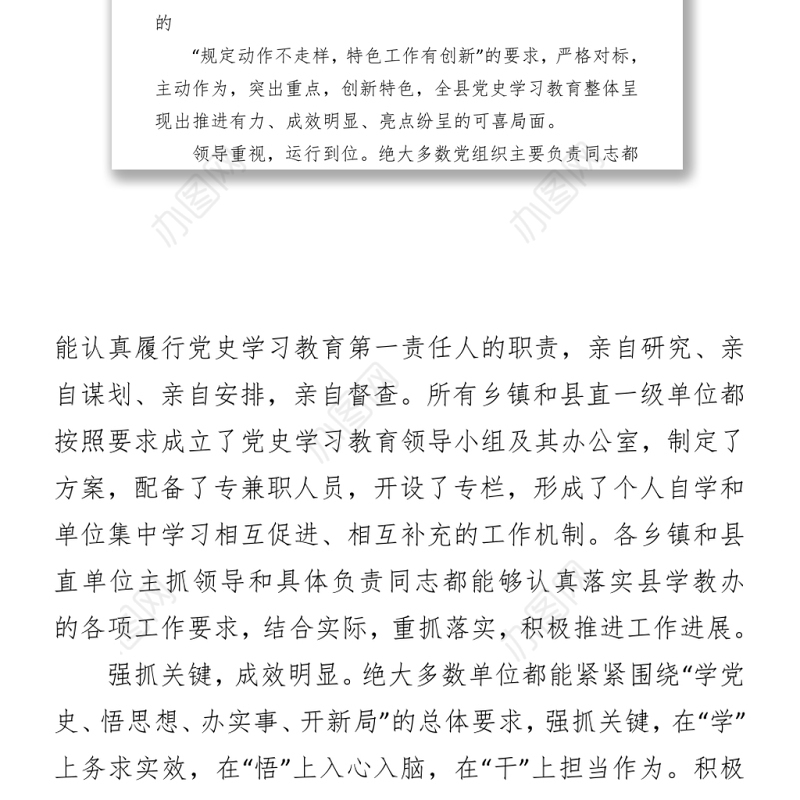 的

“规定动作不走样，特色工作有创新”的要求，严格对标，主动作为，突出重点，创新特色，全县党史学习教育整体呈现出推进有力、成效明显、亮点纷呈的可喜局面。

领导重视，运行到位。绝大多数党组织主要负责同志都

办图网　办图网

能认真履行党史学习教育第一责任人的职责，亲自研究、亲自谋划、亲自安排，亲自督查。所有乡镇和县直一级单位都按照要求成立了党史学习教育领导小组及其办公室，制定了方案，配备了专兼职人员，开设了专栏，形成了个人自学和单位集中学习相互促进、相互补充的工作机制。各乡镇和县直单位主抓领导和具体负责同志都能够认真落实县学教办的各项工作要求，结合实际，重抓落实，积极推进工作进展。

强抓关键，成效明显。绝大多数单位都能紧紧围绕“学党史、悟思想、办实事、开新局”的总体要求，强抓关键，在“学”上务求实效，在“悟”上入心入脑，在“干”上担当作为。积极